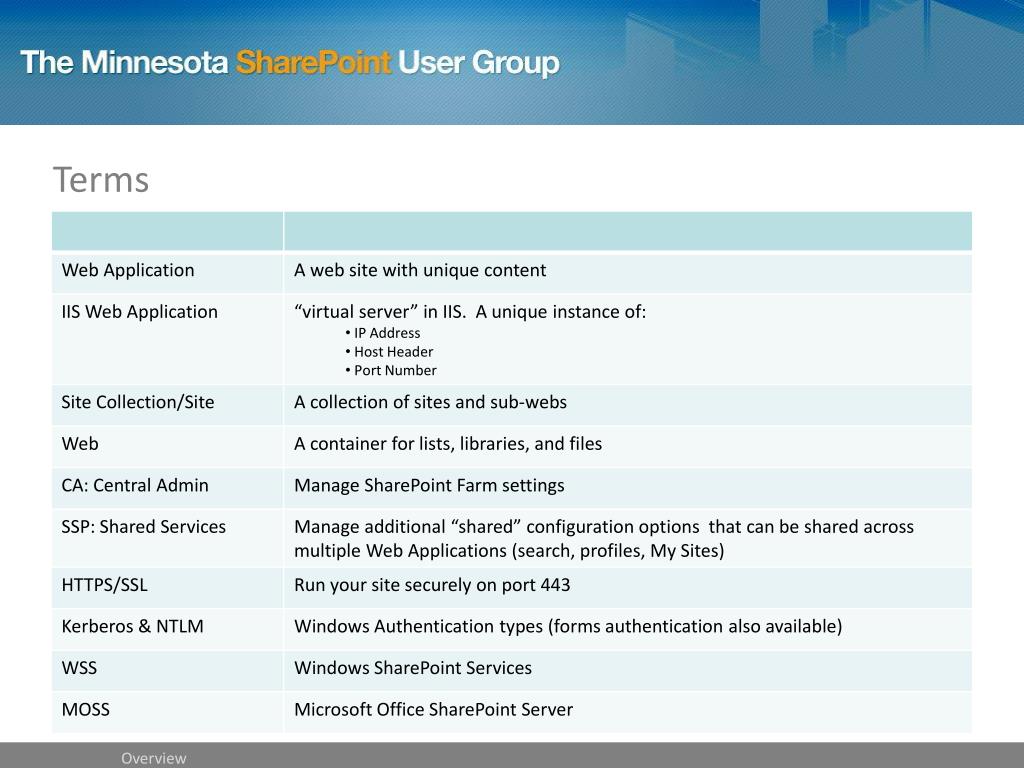 The Minnesota SharePoint User Group

Terms

| | |
|---|---|
| Web Application | A web site with unique content |
| IIS Web Application | “virtual server” in IIS. A unique instance of: • IP Address • Host Header • Port Number |
| Site Collection/Site | A collection of sites and sub-webs |
| Web | A container for lists, libraries, and files |
| CA: Central Admin | Manage SharePoint Farm settings |
| SSP: Shared Services | Manage additional “shared” configuration options that can be shared across multiple Web Applications (search, profiles, My Sites) |
| HTTPS/SSL | Run your site securely on port 443 |
| Kerberos & NTLM | Windows Authentication types (forms authentication also available) |
| WSS | Windows SharePoint Services |
| MOSS | Microsoft Office SharePoint Server |

Overview